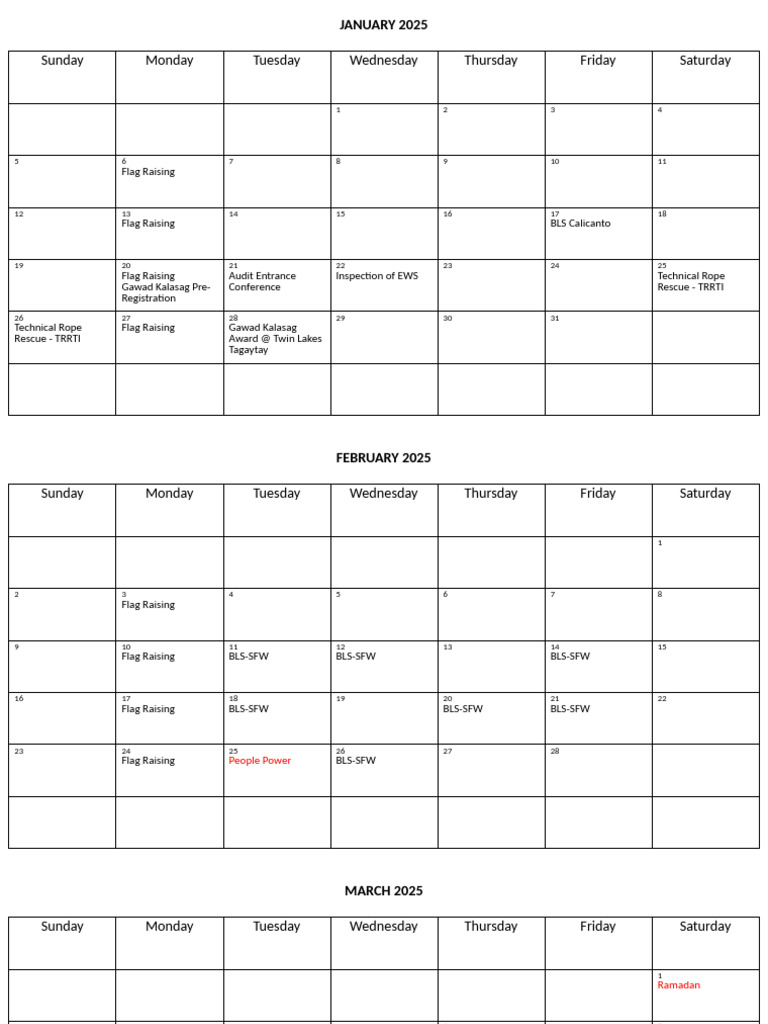 JANUARY 2025

| Sunday | Monday | Tuesday | Wednesday | Thursday | Friday | Saturday |
|---|---|---|---|---|---|---|
| | | | 1 | 2 | 3 | 4 |
| 5 | 6 Flag Raising | 7 | 8 | 9 | 10 | 11 |
| 12 | 13 Flag Raising | 14 | 15 | 16 | 17 BLS Calicanto | 18 |
| 19 | 20 Flag Raising Gawad Kalasag Pre-Registration | 21 Audit Entrance Conference | 22 Inspection of EWS | 23 | 24 | 25 Technical Rope Rescue - TRRTI |
| 26 Technical Rope Rescue - TRRTI | 27 Flag Raising | 28 Gawad Kalasag Award @ Twin Lakes Tagaytay | 29 | 30 | 31 | |
| | | | | | | |

FEBRUARY 2025

| Sunday | Monday | Tuesday | Wednesday | Thursday | Friday | Saturday |
|---|---|---|---|---|---|---|
| | | | | | | 1 |
| 2 | 3 Flag Raising | 4 | 5 | 6 | 7 | 8 |
| 9 | 10 Flag Raising | 11 BLS-SFW | 12 BLS-SFW | 13 | 14 BLS-SFW | 15 |
| 16 | 17 Flag Raising | 18 BLS-SFW | 19 | 20 BLS-SFW | 21 BLS-SFW | 22 |
| 23 | 24 Flag Raising | 25 People Power | 26 BLS-SFW | 27 | 28 | |
| | | | | | | |

MARCH 2025

| Sunday | Monday | Tuesday | Wednesday | Thursday | Friday | Saturday |
|---|---|---|---|---|---|---|
| | | | | | | 1 Ramadan |